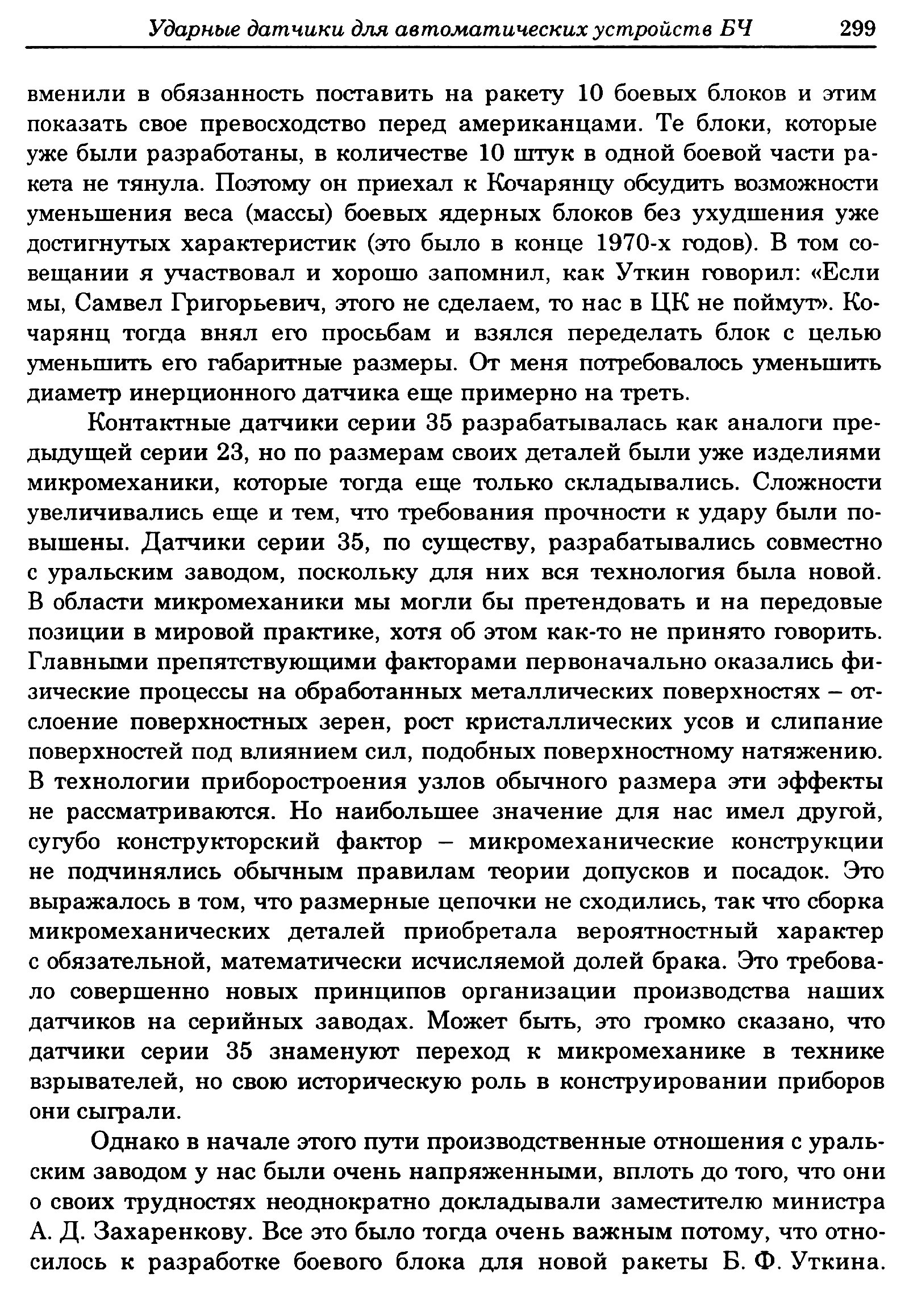 Ударные датчики для автоматических устройств БЧ 299

вменили в обязанность поставить на ракету 10 боевых блоков и этим показать свое превосходство перед американцами. Те блоки, которые уже были разработаны, в количестве 10 штук в одной боевой части ракета не тянула. Поэтому он приехал к Кочарянцу обсудить возможности уменьшения веса (массы) боевых ядерных блоков без ухудшения уже достигнутых характеристик (это было в конце 1970-х годов). В том совещании я участвовал и хорошо запомнил, как Уткин говорил: «Если мы, Самвел Григорьевич, этого не сделаем, то нас в ЦК не поймут». Кочарянц тогда внял его просьбам и взялся переделать блок с целью уменьшить его габаритные размеры. От меня потребовалось уменьшить диаметр инерционного датчика еще примерно на треть.

Контактные датчики серии 35 разрабатывалась как аналоги предыдущей серии 23, но по размерам своих деталей были уже изделиями микромеханики, которые тогда еще только складывались. Сложности увеличивались еще и тем, что требования прочности к удару были повышены. Датчики серии 35, по существу, разрабатывались совместно с уральским заводом, поскольку для них вся технология была новой. В области микромеханики мы могли бы претендовать и на передовые позиции в мировой практике, хотя об этом как-то не принято говорить. Главными препятствующими факторами первоначально оказались физические процессы на обработанных металлических поверхностях – отслоение поверхностных зерен, рост кристаллических усов и слипание поверхностей под влиянием сил, подобных поверхностному натяжению. В технологии приборостроения узлов обычного размера эти эффекты не рассматриваются. Но наибольшее значение для нас имел другой, сугубо конструкторский фактор – микромеханические конструкции не подчинялись обычным правилам теории допусков и посадок. Это выражалось в том, что размерные цепочки не сходились, так что сборка микромеханических деталей приобретала вероятностный характер с обязательной, математически исчисляемой долей брака. Это требовало совершенно новых принципов организации производства наших датчиков на серийных заводах. Может быть, это громко сказано, что датчики серии 35 знаменуют переход к микромеханике в технике взрывателей, но свою историческую роль в конструировании приборов они сыграли.

Однако в начале этого пути производственные отношения с уральским заводом у нас были очень напряженными, вплоть до того, что они о своих трудностях неоднократно докладывали заместителю министра А. Д. Захаренкову. Все это было тогда очень важным потому, что относилось к разработке боевого блока для новой ракеты Б. Ф. Уткина.